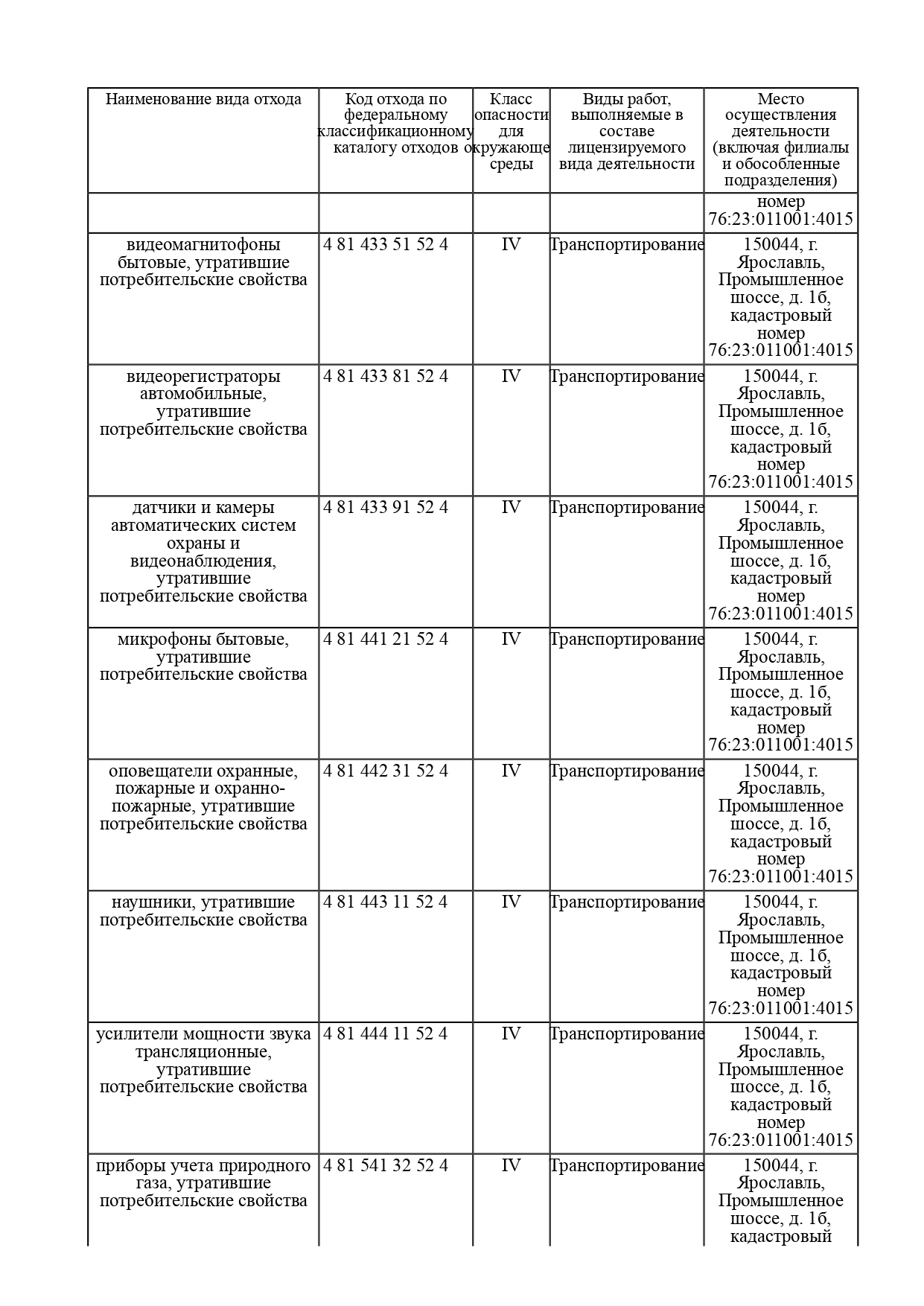 | Наименование вида отхода | Код отхода по федеральному классификационному каталогу отходов | Класс опасности для окружающе среды | Виды работ, выполняемые в составе лицензируемого вида деятельности | Место осуществления деятельности (включая филиалы и обособленные подразделения) |
|---|---|---|---|---|
| | | | | номер 76:23:011001:4015 |
| видеомагнитофоны бытовые, утратившие потребительские свойства | 4 81 433 51 52 4 | IV | Транспортирование | 150044, г. Ярославль, Промышленное шоссе, д. 1б, кадастровый номер 76:23:011001:4015 |
| видеорегистраторы автомобильные, утратившие потребительские свойства | 4 81 433 81 52 4 | IV | Транспортирование | 150044, г. Ярославль, Промышленное шоссе, д. 1б, кадастровый номер 76:23:011001:4015 |
| датчики и камеры автоматических систем охраны и видеонаблюдения, утратившие потребительские свойства | 4 81 433 91 52 4 | IV | Транспортирование | 150044, г. Ярославль, Промышленное шоссе, д. 1б, кадастровый номер 76:23:011001:4015 |
| микрофоны бытовые, утратившие потребительские свойства | 4 81 441 21 52 4 | IV | Транспортирование | 150044, г. Ярославль, Промышленное шоссе, д. 1б, кадастровый номер 76:23:011001:4015 |
| оповещатели охранные, пожарные и охранно-пожарные, утратившие потребительские свойства | 4 81 442 31 52 4 | IV | Транспортирование | 150044, г. Ярославль, Промышленное шоссе, д. 1б, кадастровый номер 76:23:011001:4015 |
| наушники, утратившие потребительские свойства | 4 81 443 11 52 4 | IV | Транспортирование | 150044, г. Ярославль, Промышленное шоссе, д. 1б, кадастровый номер 76:23:011001:4015 |
| усилители мощности звука трансляционные, утратившие потребительские свойства | 4 81 444 11 52 4 | IV | Транспортирование | 150044, г. Ярославль, Промышленное шоссе, д. 1б, кадастровый номер 76:23:011001:4015 |
| приборы учета природного газа, утратившие потребительские свойства | 4 81 541 32 52 4 | IV | Транспортирование | 150044, г. Ярославль, Промышленное шоссе, д. 1б, кадастровый |